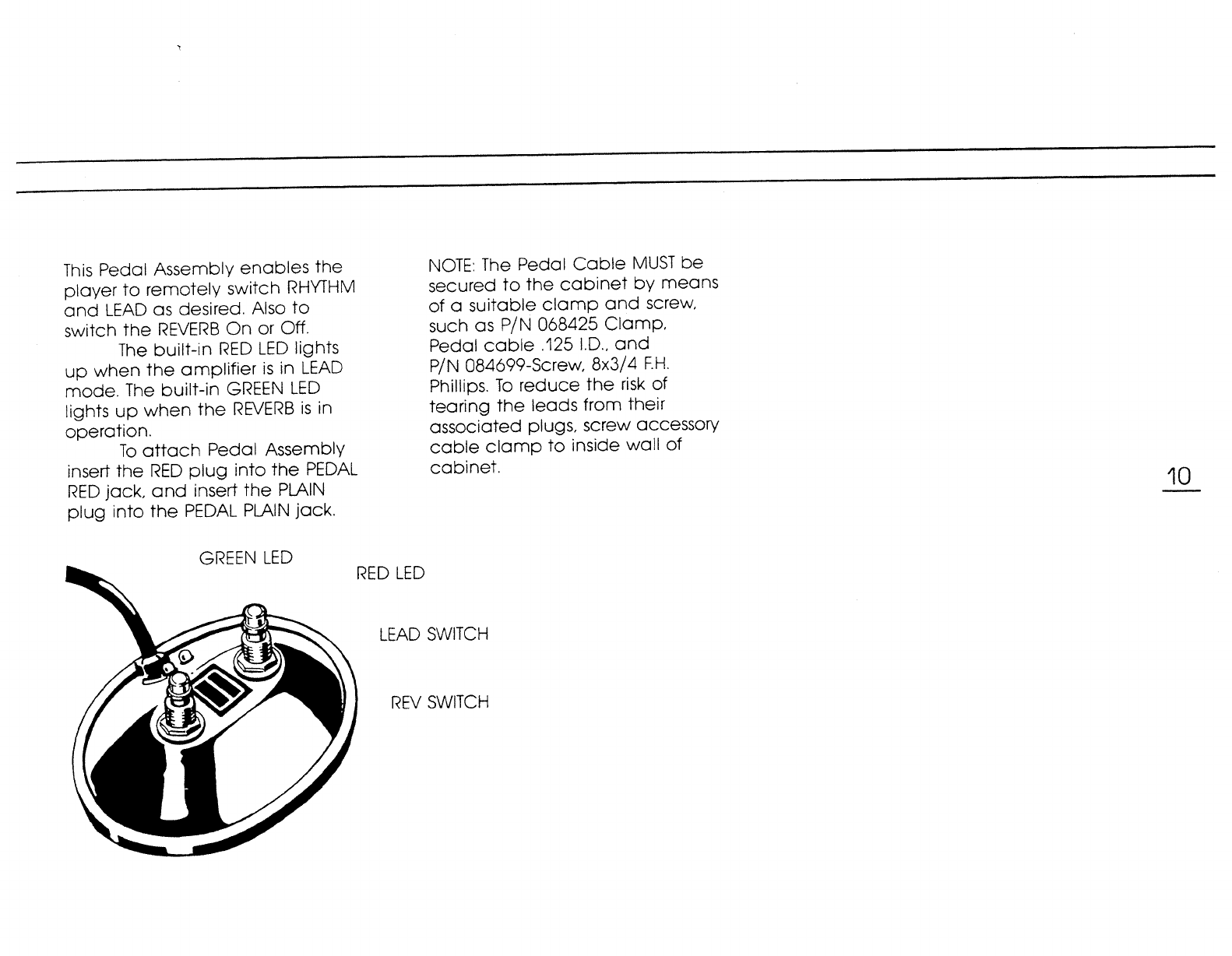 This Pedal Assembly enables the player to remotely switch RHYTHM and LEAD as desired. Also to switch the REVERB On or Off.

The built-in RED LED lights up when the amplifier is in LEAD mode. The built-in GREEN LED lights up when the REVERB is in operation.

To attach Pedal Assembly insert the RED plug into the PEDAL RED jack, and insert the PLAIN plug into the PEDAL PLAIN jack.

NOTE: The Pedal Cable MUST be secured to the cabinet by means of a suitable clamp and screw, such as P/N 068425 Clamp, Pedal cable .125 I.D., and P/N 084699-Screw, 8x3/4 F.H. Phillips. To reduce the risk of tearing the leads from their associated plugs, screw accessory cable clamp to inside wall of cabinet.

10

GREEN LED

RED LED

LEAD SWITCH

REV SWITCH